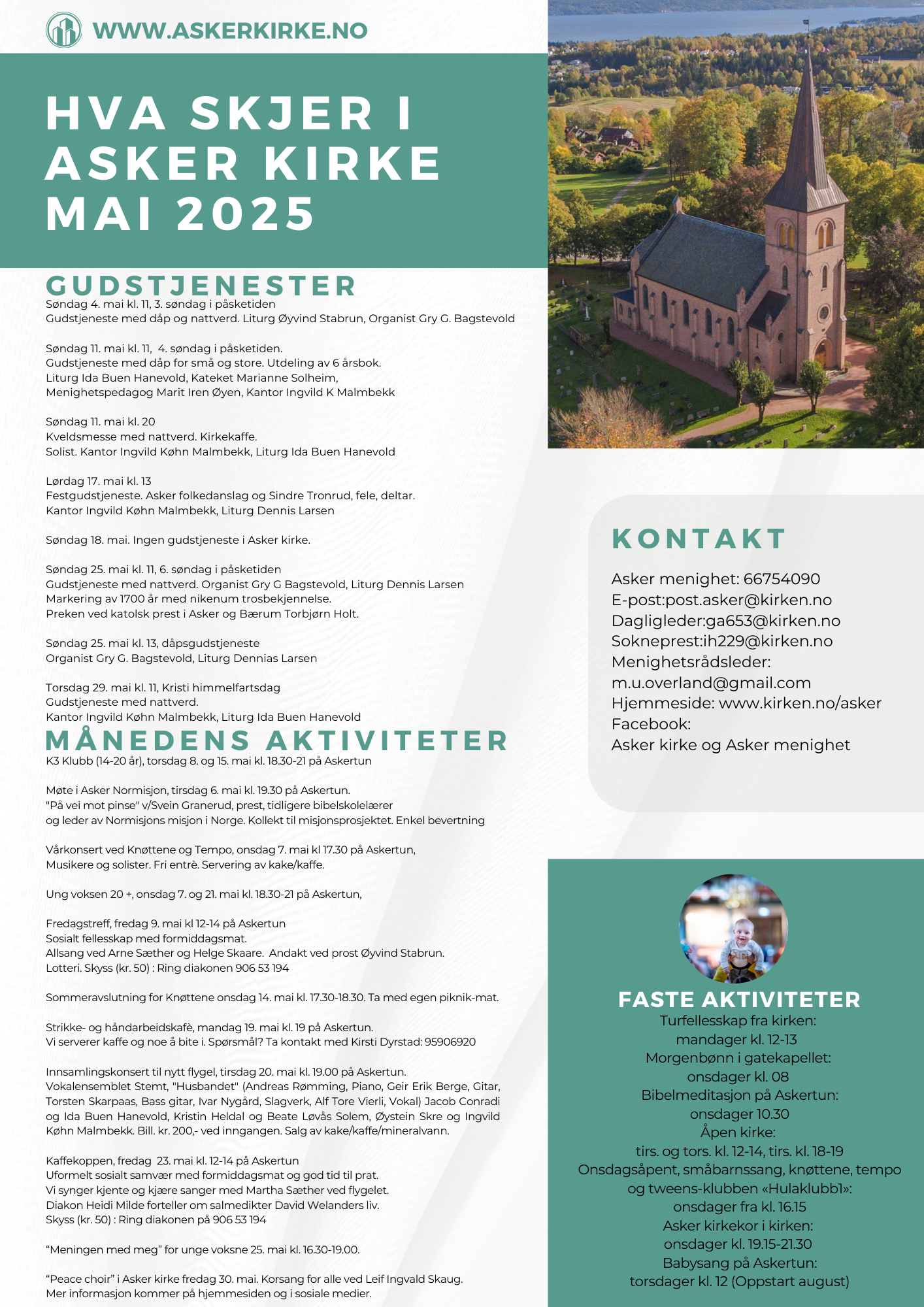 WWW.ASKERKIRKE.NO

HVA SKJER I ASKER KIRKE MAI 2025

GUDSTJENESTER

Søndag 4. mai kl. 11, 3. søndag i påsketiden
Gudstjeneste med dåp og nattverd. Liturg Øyvind Stabrun, Organist Gry G. Bagstevold

Søndag 11. mai kl. 11, 4. søndag i påsketiden.
Gudstjeneste med dåp for små og store. Utdeling av 6 årsbok.
Liturg Ida Buen Hanevold, Kateket Marianne Solheim,
Menighetspedagog Marit Iren Øyen, Kantor Ingvild K Malmbekk

Søndag 11. mai kl. 20
Kveldsmesse med nattverd. Kirkekaffe.
Solist. Kantor Ingvild Køhn Malmbekk, Liturg Ida Buen Hanevold

Lørdag 17. mai kl. 13
Festgudstjeneste. Asker folkedanslag og Sindre Tronrud, fele, deltar.
Kantor Ingvild Køhn Malmbekk, Liturg Dennis Larsen

Søndag 18. mai. Ingen gudstjeneste i Asker kirke.

Søndag 25. mai kl. 11, 6. søndag i påsketiden
Gudstjeneste med nattverd. Organist Gry G Bagstevold, Liturg Dennis Larsen
Markering av 1700 år med nikenum trosbekjennelse.
Preken ved katolsk prest i Asker og Bærum Torbjørn Holt.

Søndag 25. mai kl. 13, dåpsgudstjeneste
Organist Gry G. Bagstevold, Liturg Dennias Larsen

Torsdag 29. mai kl. 11, Kristi himmelfartsdag
Gudstjeneste med nattverd.
Kantor Ingvild Køhn Malmbekk, Liturg Ida Buen Hanevold

MÅNEDENS AKTIVITETER

K3 Klubb (14-20 år), torsdag 8. og 15. mai kl. 18.30-21 på Askertun

Møte i Asker Normisjon, tirsdag 6. mai kl. 19.30 på Askertun.
"På vei mot pinse" v/Svein Granerud, prest, tidligere bibelskolelærer og leder av Normisjons misjon i Norge. Kollekt til misjonsprosjektet. Enkel bevertning

Vårkonsert ved Knøttene og Tempo, onsdag 7. mai kl 17.30 på Askertun,
Musikere og solister. Fri entrè. Servering av kake/kaffe.

Ung voksen 20 +, onsdag 7. og 21. mai kl. 18.30-21 på Askertun,

Fredagstreff, fredag 9. mai kl 12-14 på Askertun
Sosialt fellesskap med formiddagsmat.
Allsang ved Arne Sæther og Helge Skaare. Andakt ved prost Øyvind Stabrun.
Lotteri. Skyss (kr. 50) : Ring diakonen 906 53 194

Sommeravslutning for Knøttene onsdag 14. mai kl. 17.30-18.30. Ta med egen piknik-mat.

Strikke- og håndarbeidskafè, mandag 19. mai kl. 19 på Askertun.
Vi serverer kaffe og noe å bite i. Spørsmål? Ta kontakt med Kirsti Dyrstad: 95906920

Innsamlingskonsert til nytt flygel, tirsdag 20. mai kl. 19.00 på Askertun.
Vokalensemblet Stemt, "Husbandet" (Andreas Rømming, Piano, Geir Erik Berge, Gitar, Torsten Skarpaas, Bass gitar, Ivar Nygård, Slagverk, Alf Tore Vierli, Vokal) Jacob Conradi og Ida Buen Hanevold, Kristin Heldal og Beate Løvås Solem, Øystein Skre og Ingvild Køhn Malmbekk. Bill. kr. 200,- ved inngangen. Salg av kake/kaffe/mineralvann.

Kaffekoppen, fredag 23. mai kl. 12-14 på Askertun
Uformelt sosialt samvær med formiddagsmat og god tid til prat.
Vi synger kjente og kjære sanger med Martha Sæther ved flygelet.
Diakon Heidi Milde forteller om salmedikter David Welanders liv.
Skyss (kr. 50) : Ring diakonen på 906 53 194

“Meningen med meg” for unge voksne 25. mai kl. 16.30-19.00.

“Peace choir” i Asker kirke fredag 30. mai. Korsang for alle ved Leif Ingvald Skaug.
Mer informasjon kommer på hjemmesiden og i sosiale medier.

KONTAKT

Asker menighet: 66754090
E-post:post.asker@kirken.no
Dagligleder:ga653@kirken.no
Sokneprest:ih229@kirken.no
Menighetsrådsleder:
m.u.overland@gmail.com
Hjemmeside: www.kirken.no/asker
Facebook:
Asker kirke og Asker menighet

FASTE AKTIVITETER
Turfellesskap fra kirken:
mandager kl. 12-13
Morgenbønn i gatekapellet:
onsdager kl. 08
Bibelmeditasjon på Askertun:
onsdager 10.30
Åpen kirke:
tirs. og tors. kl. 12-14, tirs. kl. 18-19
Onsdagsåpent, småbarnssang, knøttene, tempo og tweens-klubben «Hulaklubb1»:
onsdager fra kl. 16.15
Asker kirkekor i kirken:
onsdager kl. 19.15-21.30
Babysang på Askertun:
torsdager kl. 12 (Oppstart august)